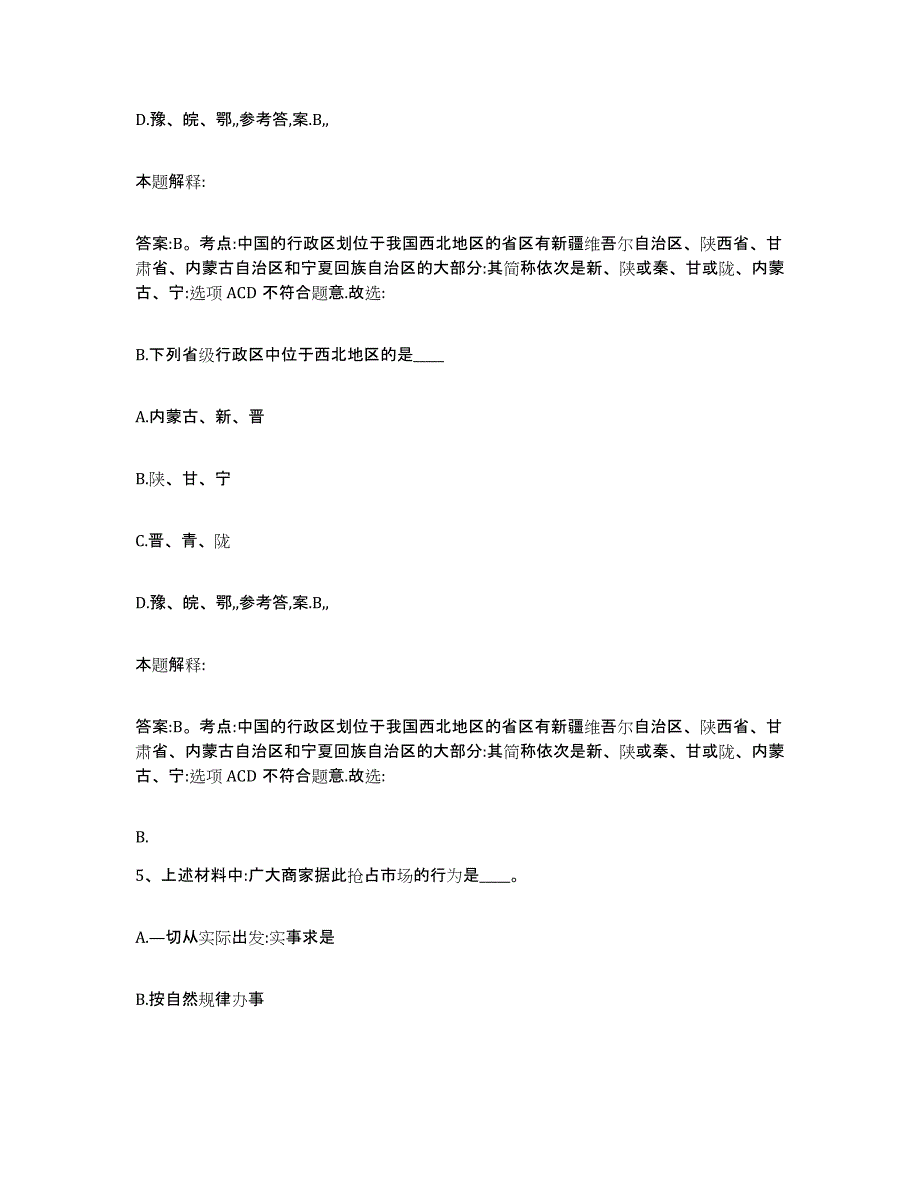 D.豫、皖、鄂,,参考答,案.B,,

本题解释:

答案:B。考点:中国的行政区划位于我国西北地区的省区有新疆维吾尔自治区、陕西省、甘肃省、内蒙古自治区和宁夏回族自治区的大部分:其简称依次是新、陕或秦、甘或陇、内蒙古、宁:选项 ACD 不符合题意.故选:

B.下列省级行政区中位于西北地区的是____

A.内蒙古、新、晋

B.陕、甘、宁

C.晋、青、陇

D.豫、皖、鄂,,参考答,案.B,,

本题解释:

答案:B。考点:中国的行政区划位于我国西北地区的省区有新疆维吾尔自治区、陕西省、甘肃省、内蒙古自治区和宁夏回族自治区的大部分:其简称依次是新、陕或秦、甘或陇、内蒙古、宁:选项 ACD 不符合题意.故选:

B.

5、上述材料中:广大商家据此抢占市场的行为是____。

A.一切从实际出发:实事求是

B.按自然规律办事